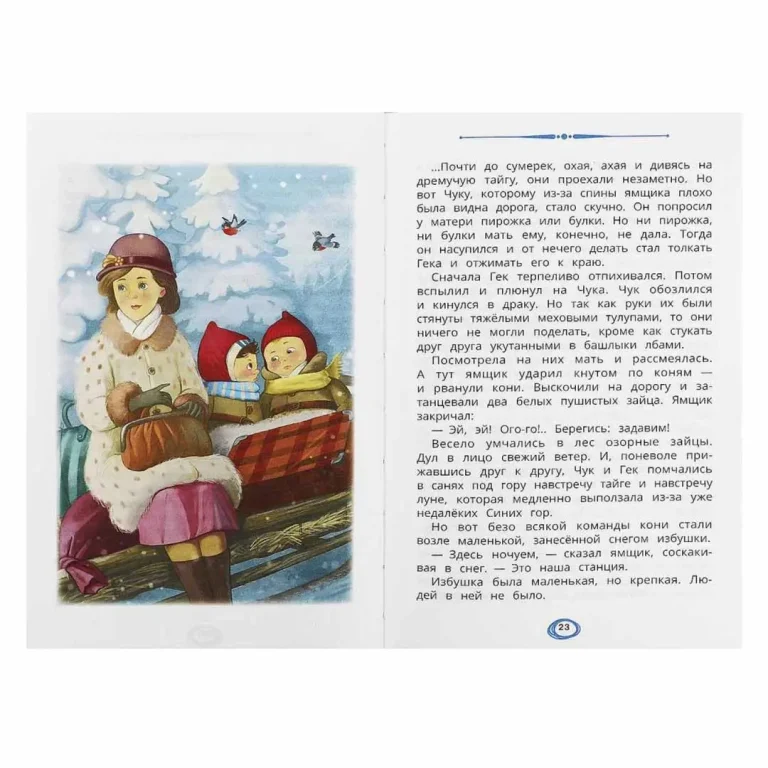 ...Почти до сумерек, охая, ахая и дивясь на дремучую тайгу, они проехали незаметно. Но вот Чуку, которому из-за спины ямщика плохо была видна дорога, стало скучно. Он попросил у матери пирожка или булки. Но ни пирожка, ни булки мать ему, конечно, не дала. Тогда он насупился и от нечего делать стал толкать Гека и отжимать его к краю.

Сначала Гек терпеливо отпихивался. Потом вспылил и плюнул на Чука. Чук обозлился и кинулся в драку. Но так как руки их были стянуты тяжёлыми меховыми тулупами, то они ничего не могли поделать, кроме как стукать друг друга укутанными в башлыки лбами.

Посмотрела на них мать и рассмеялась. А тут ямщик ударил кнутом по коням — и рванули кони. Выскочили на дорогу и затанцевали два белых пушистых зайца. Ямщик закричал:

— Эй, эй! Ого-го!.. Берегись: задавим!

Весело умчались в лес озорные зайцы. Дул в лицо свежий ветер. И, поневоле прижавшись друг к другу, Чук и Гек помчались в санях под гору навстречу тайге и навстречу луне, которая медленно выползала из-за уже недалёких Синих гор.

Но вот безо всякой команды кони стали возле маленькой, занесённой снегом избушки.

— Здесь ночуем, — сказал ямщик, соскакивая в снег. — Это наша станция.

Избушка была маленькая, но крепкая. Людей в ней не было.

23